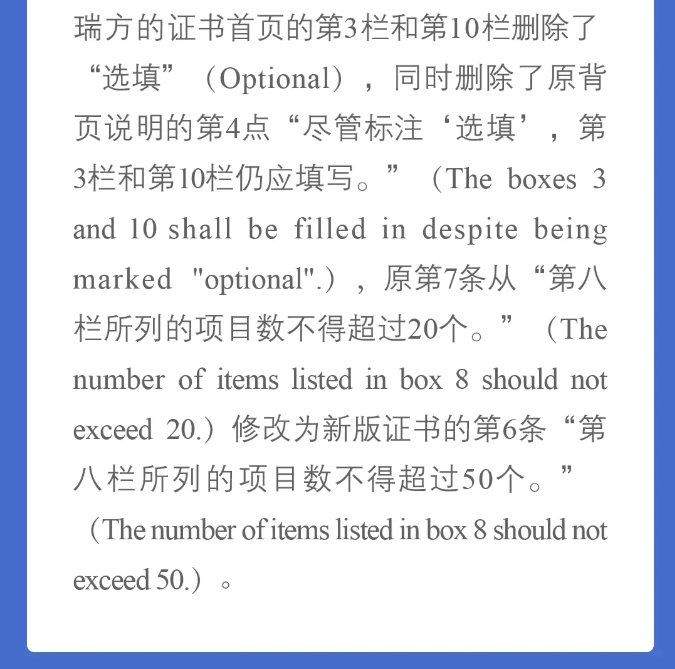 瑞方的证书首页的第3栏和第10栏删除了“选填”（Optional），同时删除了原背页说明的第4点“尽管标注‘选填’，第3栏和第10栏仍应填写。”（The boxes 3 and 10 shall be filled in despite being marked "optional".），原第7条从“第八栏所列的项目数不得超过20个。”（The number of items listed in box 8 should not exceed 20.）修改为新版证书的第6条“第八栏所列的项目数不得超过50个。”（The number of items listed in box 8 should not exceed 50.）。